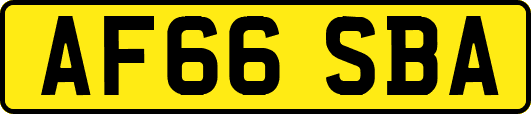 AF66 SBA